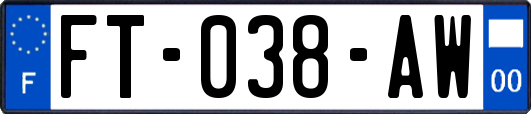 F
FT-038-AW
00